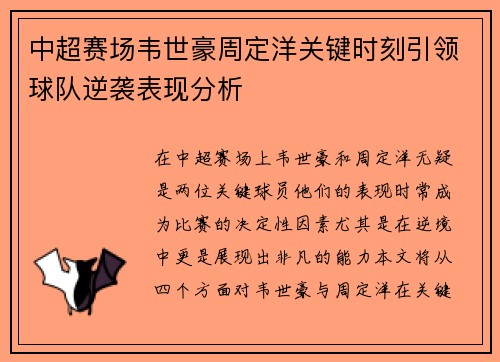 中超赛场韦世豪周定洋关键时刻引领球队逆袭表现分析

在中超赛场上韦世豪和周定洋无疑是两位关键球员他们的表现时常成为比赛的决定性因素尤其是在逆境中更是展现出非凡的能力本文将从四个方面对韦世豪与周定洋在关键